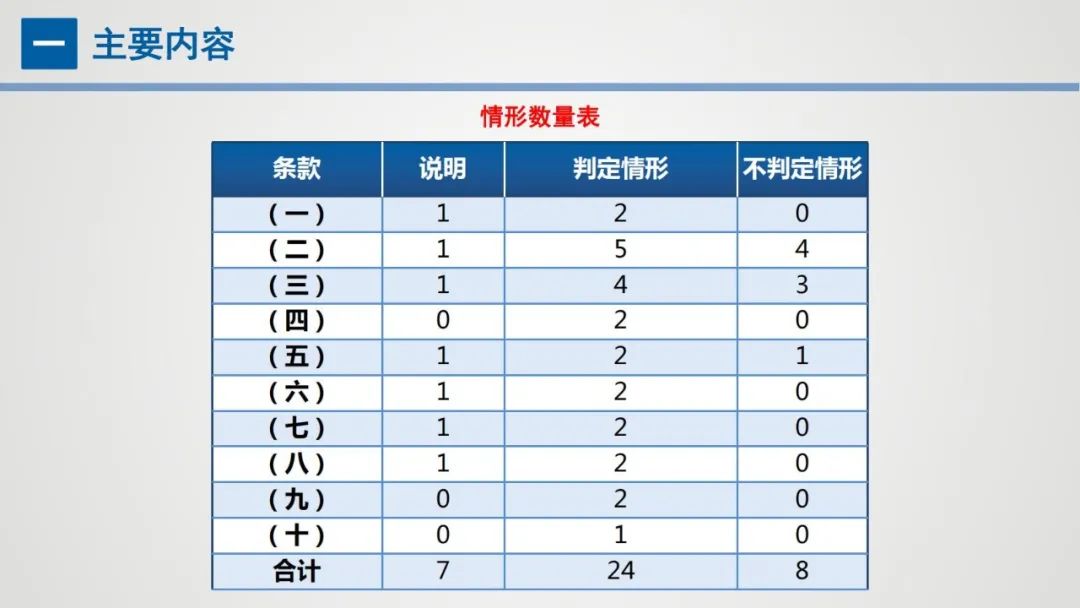 一 主要内容

情形数量表

| 条款 | 说明 | 判定情形 | 不判定情形 |
|---|---|---|---|
| (一) | 1 | 2 | 0 |
| (二) | 1 | 5 | 4 |
| (三) | 1 | 4 | 3 |
| (四) | 0 | 2 | 0 |
| (五) | 1 | 2 | 1 |
| (六) | 1 | 2 | 0 |
| (七) | 1 | 2 | 0 |
| (八) | 1 | 2 | 0 |
| (九) | 0 | 2 | 0 |
| (十) | 0 | 1 | 0 |
| 合计 | 7 | 24 | 8 |